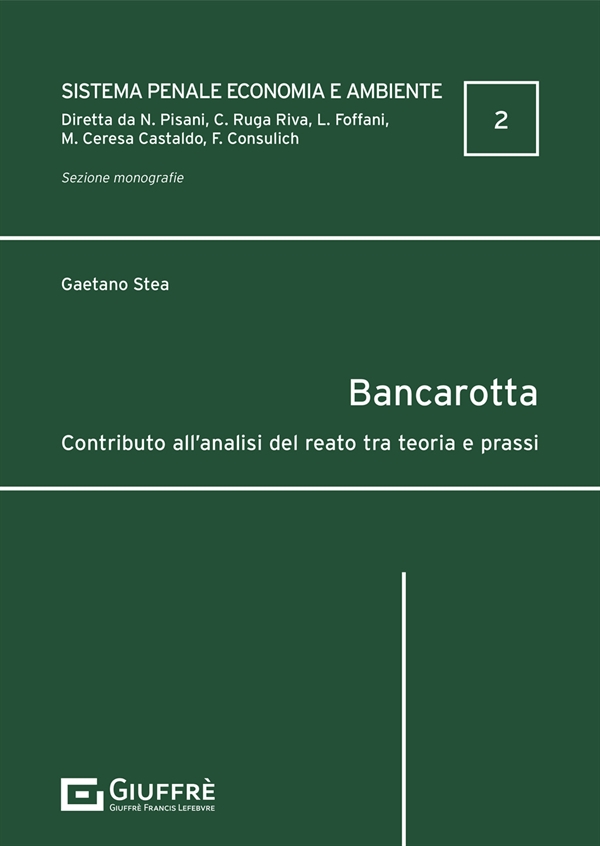 SISTEMA PENALE ECONOMIA E AMBIENTE
Diretta da N. Pisani, C. Ruga Riva, L. Foffani, M. Ceresa Castaldo, F. Consulich

2

Sezione monografie

Gaetano Stea

Bancarotta

Contributo all'analisi del reato tra teoria e prassi

GIUFFRÈ
GIUFFRÈ FRANCIS LEFEBVRE